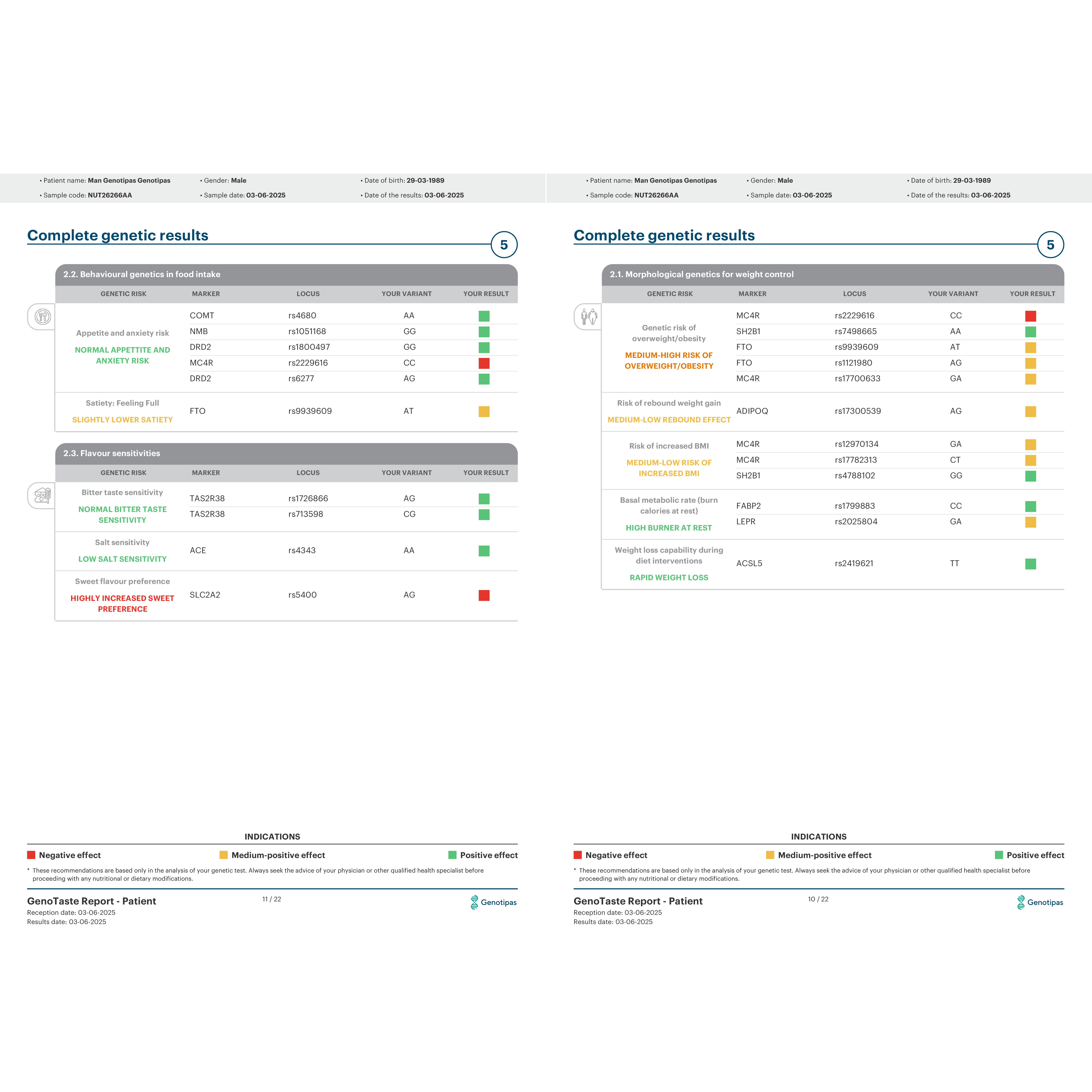 • Patient name: Man Genotipas Genotipas
• Gender: Male
• Date of birth: 29-03-1989
• Sample code: NUT26266AA
• Sample date: 03-06-2025
• Date of the results: 03-06-2025

Complete genetic results

5

2.2. Behavioural genetics in food intake

| GENETIC RISK | MARKER | LOCUS | YOUR VARIANT | YOUR RESULT |
|---|---|---|---|---|
| Appetite and anxiety risk NORMAL APPETTITE AND ANXIETY RISK | COMT | rs4680 | AA | |
| | NMB | rs1051168 | GG | |
| | DRD2 | rs1800497 | GG | |
| | MC4R | rs2229616 | CC | |
| | DRD2 | rs6277 | AG | |
| Satiety: Feeling Full SLIGHTLY LOWER SATIETY | FTO | rs9939609 | AT | |

2.3. Flavour sensitivities

| GENETIC RISK | MARKER | LOCUS | YOUR VARIANT | YOUR RESULT |
|---|---|---|---|---|
| Bitter taste sensitivity NORMAL BITTER TASTE SENSITIVITY | TAS2R38 | rs1726866 | AG | |
| | TAS2R38 | rs713598 | CG | |
| Salt sensitivity LOW SALT SENSITIVITY | ACE | rs4343 | AA | |
| Sweet flavour preference HIGHLY INCREASED SWEET PREFERENCE | SLC2A2 | rs5400 | AG | |

INDICATIONS

Negative effect
Medium-positive effect
Positive effect

* These recommendations are based only in the analysis of your genetic test. Always seek the advice of your physician or other qualified health specialist before proceeding with any nutritional or dietary modifications.

GenoTaste Report - Patient
Reception date: 03-06-2025
Results date: 03-06-2025

11 / 22

Genotipas

• Patient name: Man Genotipas Genotipas
• Gender: Male
• Date of birth: 29-03-1989
• Sample code: NUT26266AA
• Sample date: 03-06-2025
• Date of the results: 03-06-2025

Complete genetic results

5

2.1. Morphological genetics for weight control

| GENETIC RISK | MARKER | LOCUS | YOUR VARIANT | YOUR RESULT |
|---|---|---|---|---|
| Genetic risk of overweight/obesity MEDIUM-HIGH RISK OF OVERWEIGHT/OBESITY | MC4R | rs2229616 | CC | |
| | SH2B1 | rs7498665 | AA | |
| | FTO | rs9939609 | AT | |
| | FTO | rs1121980 | AG | |
| | MC4R | rs17700633 | GA | |
| Risk of rebound weight gain MEDIUM-LOW REBOUND EFFECT | ADIPOQ | rs17300539 | AG | |
| Risk of increased BMI MEDIUM-LOW RISK OF INCREASED BMI | MC4R | rs12970134 | GA | |
| | MC4R | rs17782313 | CT | |
| | SH2B1 | rs4788102 | GG | |
| Basal metabolic rate (burn calories at rest) HIGH BURNER AT REST | FABP2 | rs1799883 | CC | |
| | LEPR | rs2025804 | GA | |
| Weight loss capability during diet interventions RAPID WEIGHT LOSS | ACSL5 | rs2419621 | TT | |

INDICATIONS

Negative effect
Medium-positive effect
Positive effect

* These recommendations are based only in the analysis of your genetic test. Always seek the advice of your physician or other qualified health specialist before proceeding with any nutritional or dietary modifications.

GenoTaste Report - Patient
Reception date: 03-06-2025
Results date: 03-06-2025

10 / 22

Genotipas